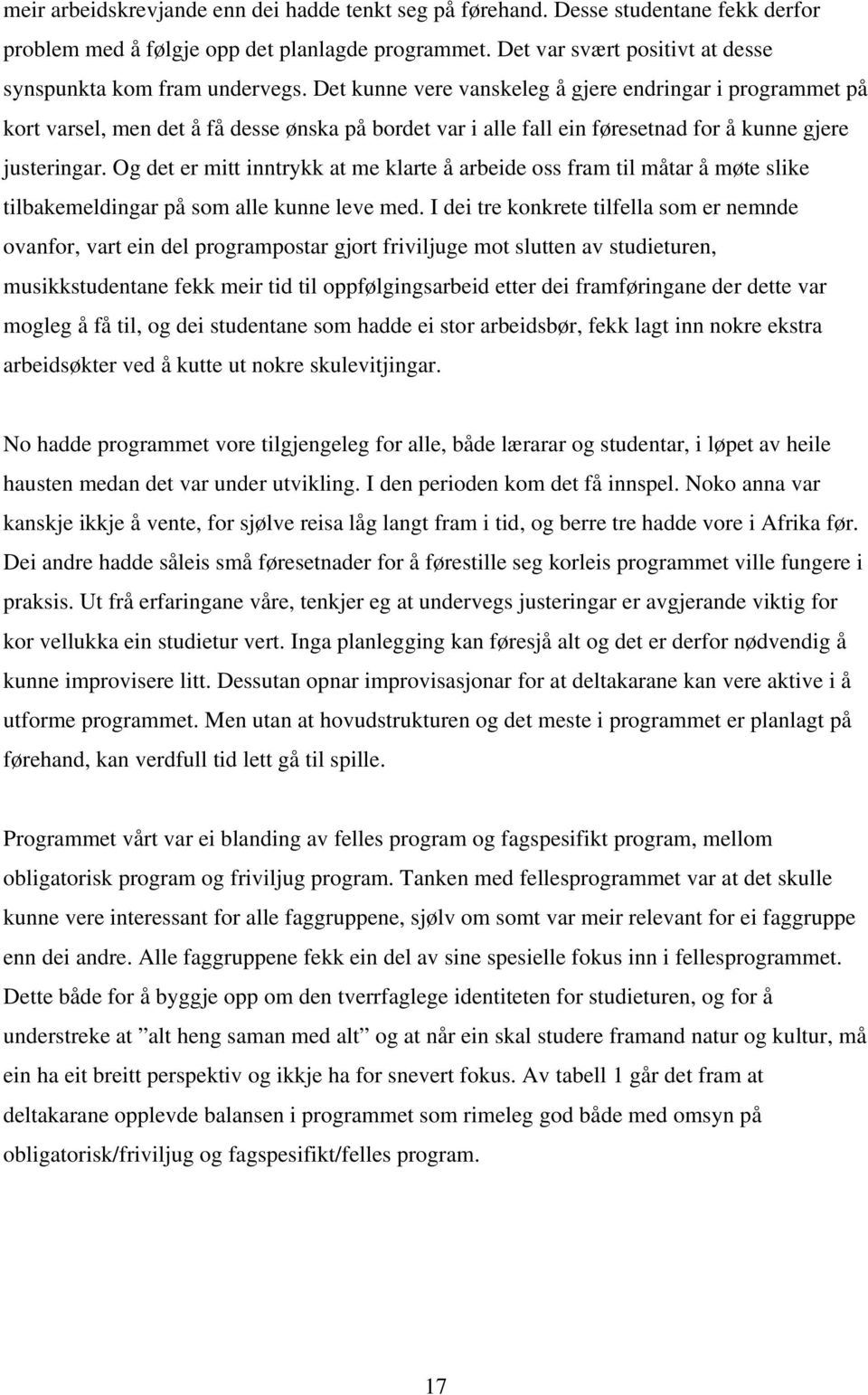 meir arbeidskrevjande enn dei hadde tenkt seg på førehand. Desse studentane fekk derfor problem med å følgje opp det planlagde programmet. Det var svært positivt at desse synspunkta kom fram undervegs. Det kunne vere vanskeleg å gjere endringar i programmet på kort varsel, men det å få desse ønska på bordet var i alle fall ein føresetnad for å kunne gjere justeringar. Og det er mitt inntrykk at me klarte å arbeide oss fram til måtar å møte slike tilbakemeldingar på som alle kunne leve med. I dei tre konkrete tilfella som er nemnde ovanfor, vart ein del programpostar gjort friviljuge mot slutten av studieturen, musikkstudentane fekk meir tid til oppfølgingsarbeid etter dei framføringane der dette var mogleg å få til, og dei studentane som hadde ei stor arbeidsbør, fekk lagt inn nokre ekstra arbeidsøkter ved å kutte ut nokre skulevitjingar.

No hadde programmet vore tilgjengeleg for alle, både lærarar og studentar, i løpet av heile hausten medan det var under utvikling. I den perioden kom det få innspel. Noko anna var kanskje ikkje å vente, for sjølve reisa låg langt fram i tid, og berre tre hadde vore i Afrika før. Dei andre hadde såleis små føresetnader for å førestille seg korleis programmet ville fungere i praksis. Ut frå erfaringane våre, tenkjer eg at undervegs justeringar er avgjerande viktig for kor vellukka ein studietur vert. Inga planlegging kan føresjå alt og det er derfor nødvendig å kunne improvisere litt. Dessutan opnar improvisasjonar for at deltakarane kan vere aktive i å utforme programmet. Men utan at hovudstrukturen og det meste i programmet er planlagt på førehand, kan verdfull tid lett gå til spille.

Programmet vårt var ei blanding av felles program og fagspesifikt program, mellom obligatorisk program og friviljug program. Tanken med fellesprogrammet var at det skulle kunne vere interessant for alle faggruppene, sjølv om somt var meir relevant for ei faggruppe enn dei andre. Alle faggruppene fekk ein del av sine spesielle fokus inn i fellesprogrammet. Dette både for å byggje opp om den tverrfaglege identiteten for studieturen, og for å understreke at ”alt heng saman med alt” og at når ein skal studere framand natur og kultur, må ein ha eit breitt perspektiv og ikkje ha for snevert fokus. Av tabell 1 går det fram at deltakarane opplevde balansen i programmet som rimeleg god både med omsyn på obligatorisk/friviljug og fagspesifikt/felles program.

17